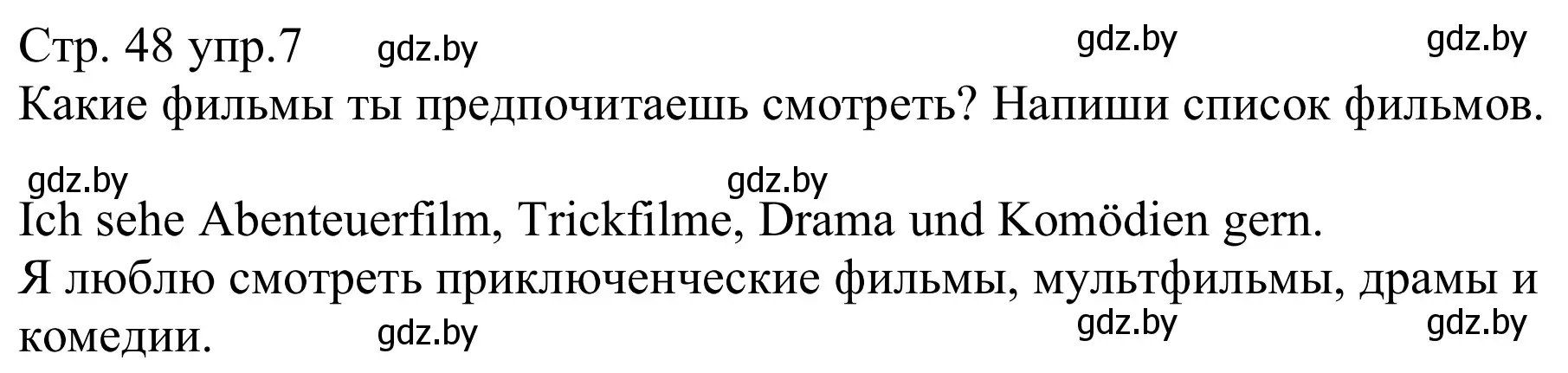 Стр. 48 упр.7 gdz.by gdz.by gdz.by
Какие фильмы ты предпочитаешь смотреть? Напиши список фильмов.

gdz.by gdz.by
Ich sehe Abenteuerfilm, Trickfilme, Drama und Komödien gern.
Я люблю смотреть приключенческие фильмы, мультфильмы, драмы и комедии. gdz.by gdz.by gdz.by